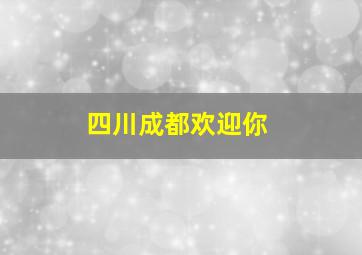 四川成都欢迎你